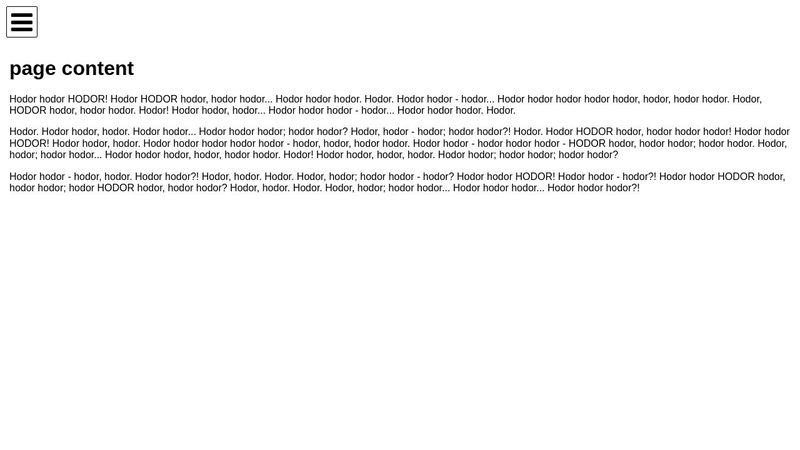 page content

Hodor hodor HODOR! Hodor HODOR hodor, hodor hodor... Hodor hodor hodor. Hodor. Hodor hodor - hodor... Hodor hodor hodor hodor hodor, hodor, hodor hodor. Hodor, HODOR hodor, hodor hodor. Hodor! Hodor hodor, hodor... Hodor hodor hodor - hodor... Hodor hodor hodor. Hodor.

Hodor. Hodor hodor, hodor. Hodor hodor... Hodor hodor hodor; hodor hodor? Hodor, hodor - hodor; hodor hodor?! Hodor. Hodor HODOR hodor, hodor hodor hodor! Hodor hodor HODOR! Hodor hodor, hodor. Hodor hodor hodor hodor hodor - hodor, hodor, hodor hodor. Hodor hodor - hodor hodor hodor - HODOR hodor, hodor hodor; hodor hodor. Hodor, hodor; hodor hodor... Hodor hodor hodor, hodor, hodor hodor. Hodor! Hodor hodor, hodor, hodor. Hodor hodor; hodor hodor; hodor hodor?

Hodor hodor - hodor, hodor. Hodor hodor?! Hodor, hodor. Hodor. Hodor, hodor; hodor hodor - hodor? Hodor hodor HODOR! Hodor hodor - hodor?! Hodor hodor HODOR hodor, hodor hodor; hodor HODOR hodor, hodor hodor? Hodor, hodor. Hodor. Hodor, hodor; hodor hodor... Hodor hodor hodor... Hodor hodor hodor?!